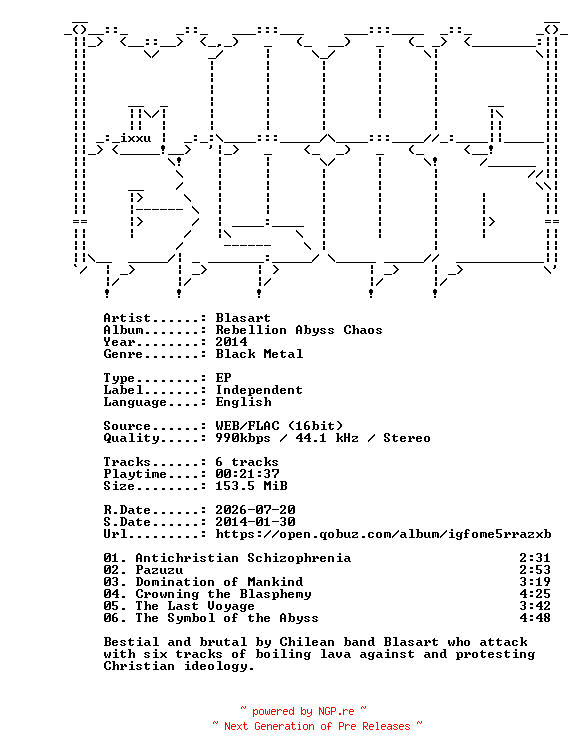 ixxu

Artist......: Blasart
Album.......: Rebellion Abyss Chaos
Year........: 2014
Genre.......: Black Metal

Type........: EP
Label.......: Independent
Language....: English

Source......: WEB/FLAC (16bit)
Quality.....: 990kbps / 44.1 kHz / Stereo

Tracks......: 6 tracks
Playtime....: 00:21:37
Size........: 153.5 MiB

R.Date......: 2026-07-20
S.Date......: 2014-01-30
Url.........: https://open.qobuz.com/album/igfome5rrazxb

01. Antichristian Schizophrenia 2:31
02. Pazuzu 2:53
03. Domination of Mankind 3:19
04. Crowning the Blasphemy 4:25
05. The Last Voyage 3:42
06. The Symbol of the Abyss 4:48

Bestial and brutal by Chilean band Blasart who attack with six tracks of boiling lava against and protesting Christian ideology.

~ powered by NGP.re ~
~ Next Generation of Pre Releases ~